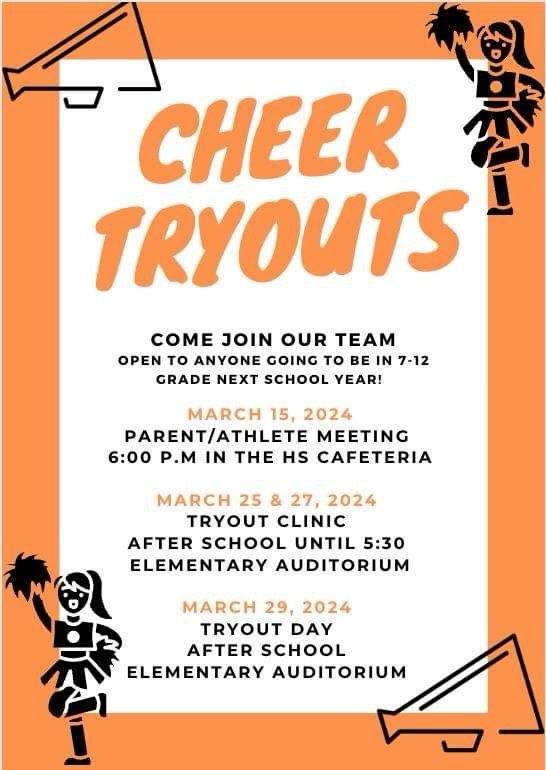 CHEER TRYOUTS

COME JOIN OUR TEAM
OPEN TO ANYONE GOING TO BE IN 7-12 GRADE NEXT SCHOOL YEAR!

MARCH 15, 2024
PARENT/ATHLETE MEETING
6:00 P.M IN THE HS CAFETERIA

MARCH 25 & 27, 2024
TRYOUT CLINIC
AFTER SCHOOL UNTIL 5:30
ELEMENTARY AUDITORIUM

MARCH 29, 2024
TRYOUT DAY
AFTER SCHOOL
ELEMENTARY AUDITORIUM